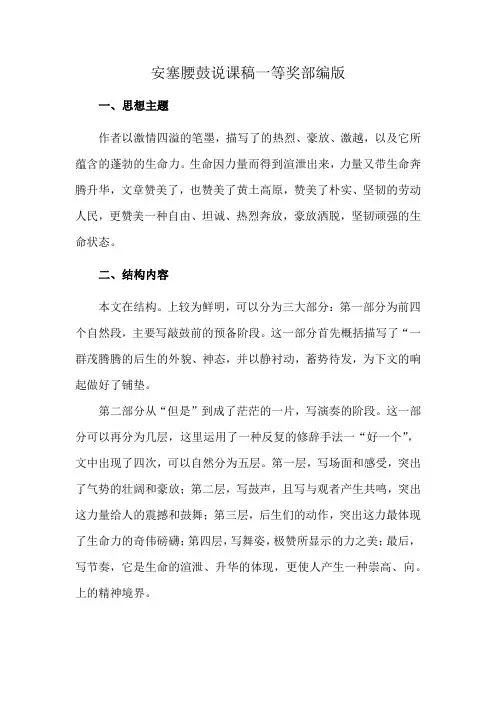 安塞腰鼓说课稿一等奖部编版

一、思想主题

作者以激情四溢的笔墨，描写了的热烈、豪放、激越，以及它所蕴含的蓬勃的生命力。生命因力量而得到渲泄出来，力量又带生命奔腾升华，文章赞美了，也赞美了黄土高原，赞美了朴实、坚韧的劳动人民，更赞美一种自由、坦诚、热烈奔放，豪放洒脱，坚韧顽强的生命状态。

二、结构内容

本文在结构。上较为鲜明，可以分为三大部分：第一部分为前四个自然段，主要写敲鼓前的预备阶段。这一部分首先概括描写了“一群茂腾腾的后生的外貌、神态，并以静衬动，蓄势待发，为下文的响起做好了铺垫。

第二部分从“但是”到成了茫茫的一片，写演奏的阶段。这一部分可以再分为几层，这里运用了一种反复的修辞手法一“好一个”，文中出现了四次，可以自然分为五层。第一层，写场面和感受，突出了气势的壮阔和豪放；第二层，写鼓声，且写与观者产生共鸣，突出这力量给人的震撼和鼓舞；第三层，后生们的动作，突出这力最体现了生命力的奇伟磅礴；第四层，写舞姿，极赞所显示的力之美；最后，写节奏，它是生命的渲泄、升华的体现，更使人产生一种崇高、向。上的精神境界。